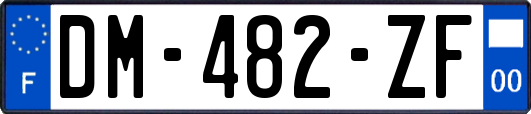 F
DM-482-ZF
00